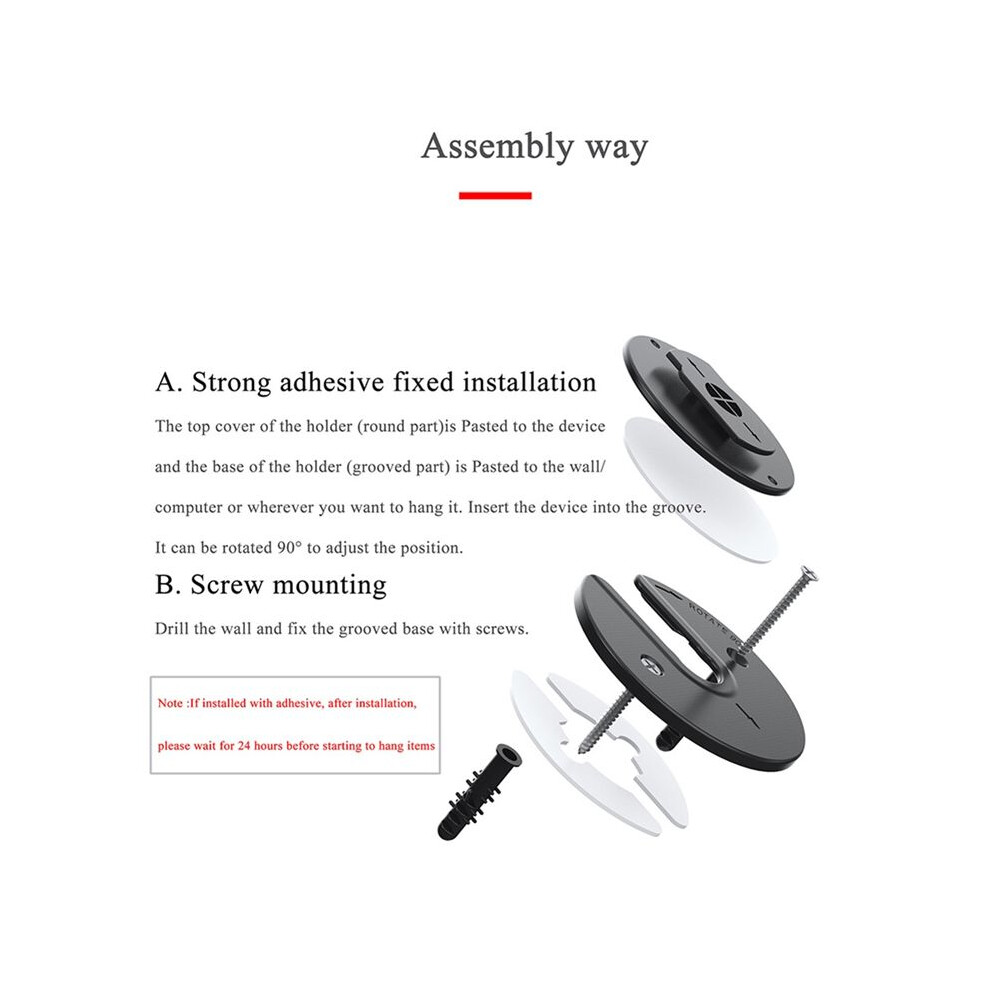 Assembly way

A. Strong adhesive fixed installation

The top cover of the holder (round part)is Pasted to the device and the base of the holder (grooved part) is Pasted to the wall/ computer or wherever you want to hang it. Insert the device into the groove. It can be rotated 90° to adjust the position.

B. Screw mounting

Drill the wall and fix the grooved base with screws.

Note :If installed with adhesive, after installation, please wait for 24 hours before starting to hang items